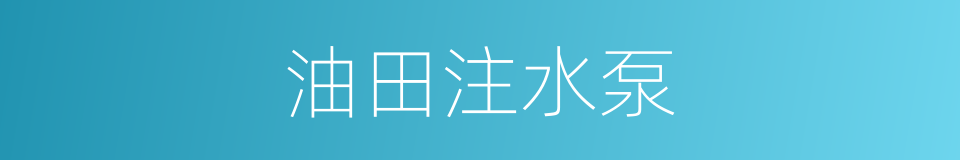 油田注水泵